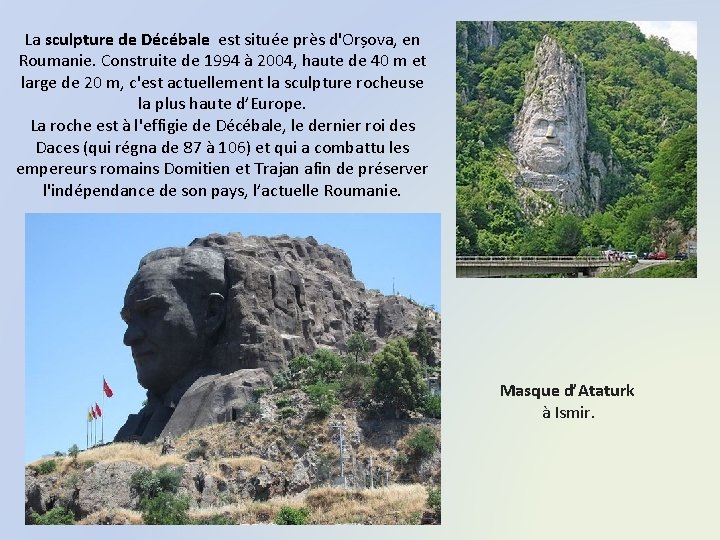 La sculpture de Décébale est située près d'Orşova, en Roumanie. Construite de 1994 à 2004, haute de 40 m et large de 20 m, c'est actuellement la sculpture rocheuse la plus haute d'Europe.

La roche est à l'effigie de Décébale, le dernier roi des Daces (qui régna de 87 à 106) et qui a combattu les empereurs romains Domitien et Trajan afin de préserver l'indépendance de son pays, l'actuelle Roumanie.

Masque d'Ataturk
à Ismir.